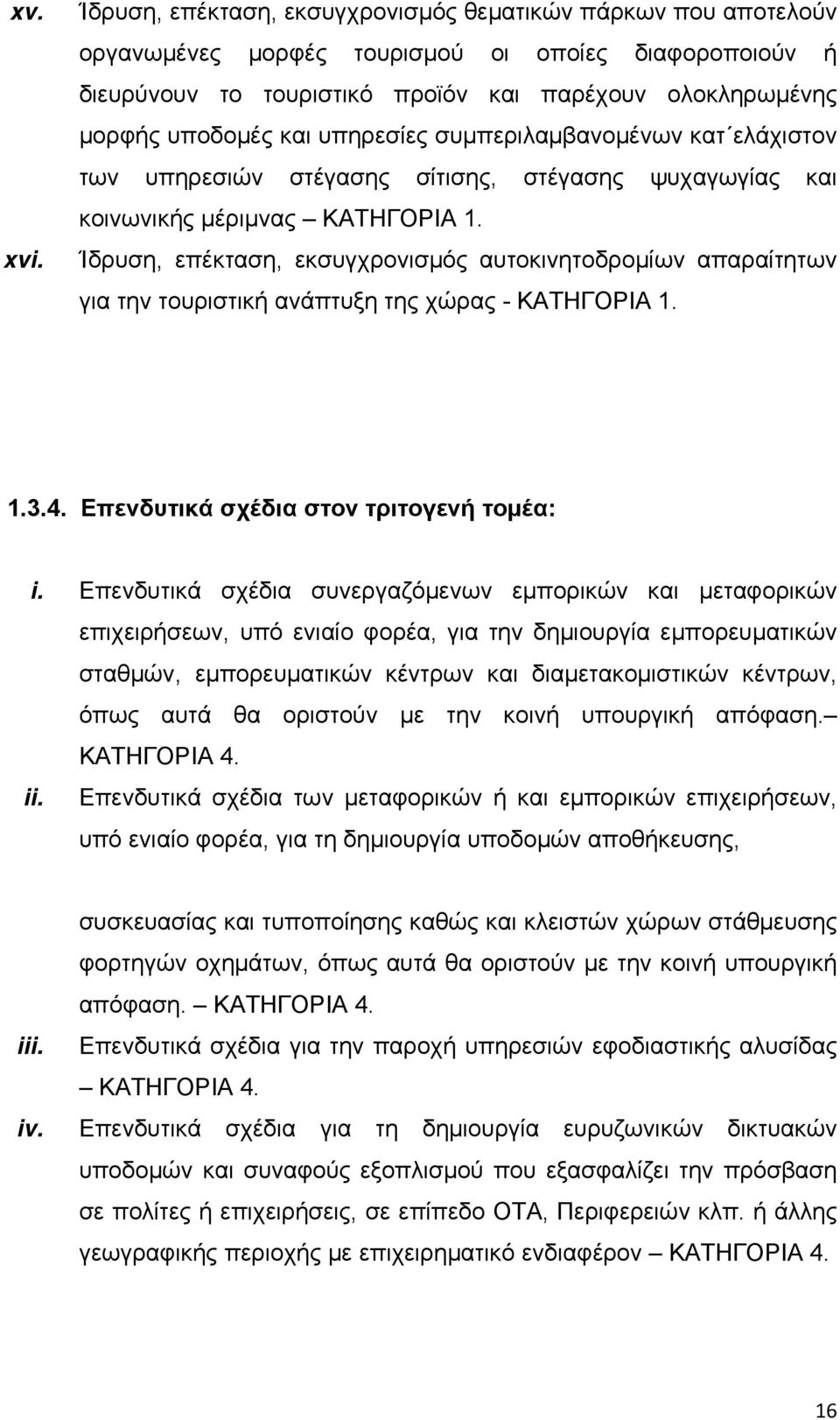 xv. Ίδρυση, επέκταση, εκσυγχρονισμός θεματικών πάρκων που αποτελούν οργανωμένες μορφές τουρισμού οι οποίες διαφοροποιούν ή διευρύνουν το τουριστικό προϊόν και παρέχουν ολοκληρωμένης μορφής υποδομές και υπηρεσίες συμπεριλαμβανομένων κατ΄ελάχιστον των υπηρεσιών στέγασης σίτισης, στέγασης ψυχαγωγίας και κοινωνικής μέριμνας – ΚΑΤΗΓΟΡΙΑ 1.

xvi. Ίδρυση, επέκταση, εκσυγχρονισμός αυτοκινητοδρομίων απαραίτητων για την τουριστική ανάπτυξη της χώρας - ΚΑΤΗΓΟΡΙΑ 1.

1.3.4. Επενδυτικά σχέδια στον τριτογενή τομέα:

i. Επενδυτικά σχέδια συνεργαζόμενων εμπορικών και μεταφορικών επιχειρήσεων, υπό ενιαίο φορέα, για την δημιουργία εμπορευματικών σταθμών, εμπορευματικών κέντρων και διαμετακομιστικών κέντρων, όπως αυτά θα οριστούν με την κοινή υπουργική απόφαση.– ΚΑΤΗΓΟΡΙΑ 4.

ii. Επενδυτικά σχέδια των μεταφορικών ή και εμπορικών επιχειρήσεων, υπό ενιαίο φορέα, για τη δημιουργία υποδομών αποθήκευσης,

συσκευασίας και τυποποίησης καθώς και κλειστών χώρων στάθμευσης φορτηγών οχημάτων, όπως αυτά θα οριστούν με την κοινή υπουργική απόφαση. – ΚΑΤΗΓΟΡΙΑ 4.

iii. Επενδυτικά σχέδια για την παροχή υπηρεσιών εφοδιαστικής αλυσίδας – ΚΑΤΗΓΟΡΙΑ 4.

iv. Επενδυτικά σχέδια για τη δημιουργία ευρυζωνικών δικτυακών υποδομών και συναφούς εξοπλισμού που εξασφαλίζει την πρόσβαση σε πολίτες ή επιχειρήσεις, σε επίπεδο ΟΤΑ, Περιφερειών κλπ. ή άλλης γεωγραφικής περιοχής με επιχειρηματικό ενδιαφέρον – ΚΑΤΗΓΟΡΙΑ 4.

16